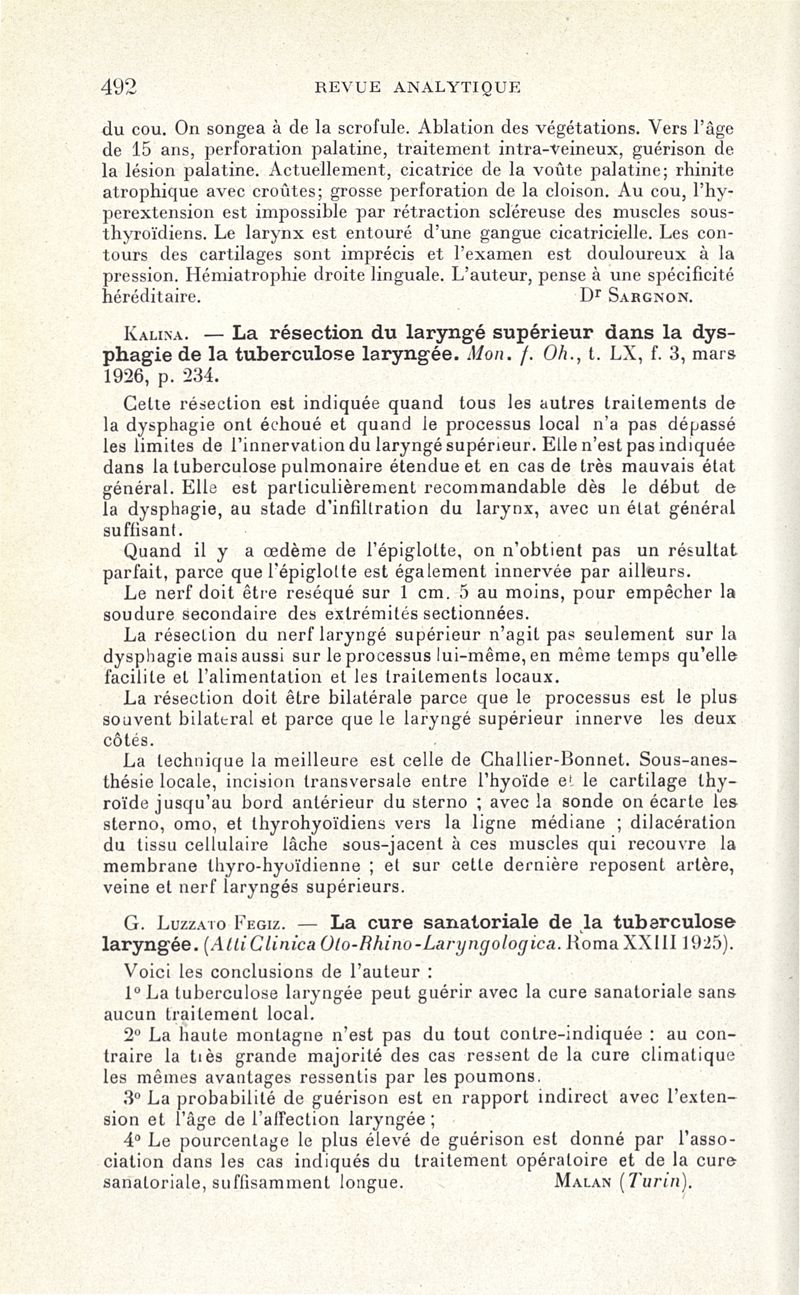 492 REVUE ANALYTIQUE

du cou. On songea à de la scrofule. Ablation des végétations. Vers l'âge de 15 ans, perforation palatine, traitement intra-veineux, guérison de la lésion palatine. Actuellement, cicatrice de la voûte palatine; rhinite atrophique avec croûtes; grosse perforation de la cloison. Au cou, l'hyperextension est impossible par rétraction scléreuse des muscles sous-thyroïdiens. Le larynx est entouré d'une gangue cicatricielle. Les contours des cartilages sont imprécis et l'examen est douloureux à la pression. Hémiatrophie droite linguale. L'auteur, pense à une spécificité héréditaire. Dr Sargnon.

Kalina. — La résection du laryngé supérieur dans la dysphagie de la tuberculose laryngée. Mon. f. Oh., t. LX, f. 3, mars 1926, p. 234.

Cette résection est indiquée quand tous les autres traitements de la dysphagie ont échoué et quand le processus local n'a pas dépassé les limites de l'innervation du laryngé supérieur. Elle n'est pas indiquée dans la tuberculose pulmonaire étendue et en cas de très mauvais état général. Elle est particulièrement recommandable dès le début de la dysphagie, au stade d'infiltration du larynx, avec un état général suffisant.

Quand il y a œdème de l'épiglotte, on n'obtient pas un résultat parfait, parce que l'épiglotte est également innervée par ailleurs.

Le nerf doit être reséqué sur 1 cm. 5 au moins, pour empêcher la soudure secondaire des extrémités sectionnées.

La résection du nerf laryngé supérieur n'agit pas seulement sur la dysphagie mais aussi sur le processus lui-même, en même temps qu'elle facilite et l'alimentation et les traitements locaux.

La résection doit être bilatérale parce que le processus est le plus souvent bilatéral et parce que le laryngé supérieur innerve les deux côtés.

La technique la meilleure est celle de Challier-Bonnet. Sous-anesthésie locale, incision transversale entre l'hyoïde et le cartilage thyroïde jusqu'au bord antérieur du sterno ; avec la sonde on écarte les sterno, omo, et thyrohyoïdiens vers la ligne médiane ; dilacération du tissu cellulaire lâche sous-jacent à ces muscles qui recouvre la membrane thyro-hyoïdienne ; et sur cette dernière reposent artère, veine et nerf laryngés supérieurs.

G. Luzzato Fegiz. — La cure sanatoriale de la tuberculose laryngée. (Atti Clinica Oto-Rhino-Laryngologica. Roma XXIII 1925).

Voici les conclusions de l'auteur :

1° La tuberculose laryngée peut guérir avec la cure sanatoriale sans aucun traitement local.

2° La haute montagne n'est pas du tout contre-indiquée : au contraire la très grande majorité des cas ressent de la cure climatique les mêmes avantages ressentis par les poumons.

3° La probabilité de guérison est en rapport indirect avec l'extension et l'âge de l'affection laryngée ;

4° Le pourcentage le plus élevé de guérison est donné par l'association dans les cas indiqués du traitement opératoire et de la cure sanatoriale, suffisamment longue. Malan (Turin).